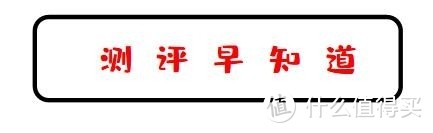 测评早知道

值 什么值得买